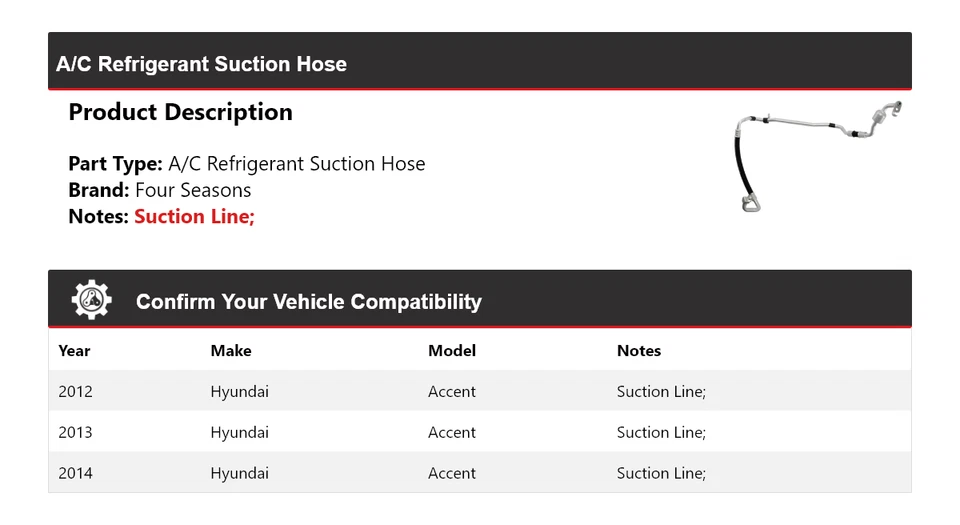 A/C Refrigerant Suction Hose

Product Description

Part Type: A/C Refrigerant Suction Hose
Brand: Four Seasons
Notes: Suction Line;

Confirm Your Vehicle Compatibility

| Year | Make | Model | Notes |
|---|---|---|---|
| 2012 | Hyundai | Accent | Suction Line; |
| 2013 | Hyundai | Accent | Suction Line; |
| 2014 | Hyundai | Accent | Suction Line; |